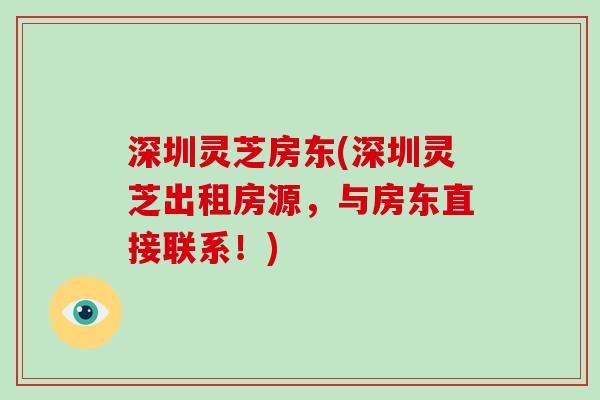 深圳灵芝房东(深圳灵芝出租房源，与房东直接联系！)